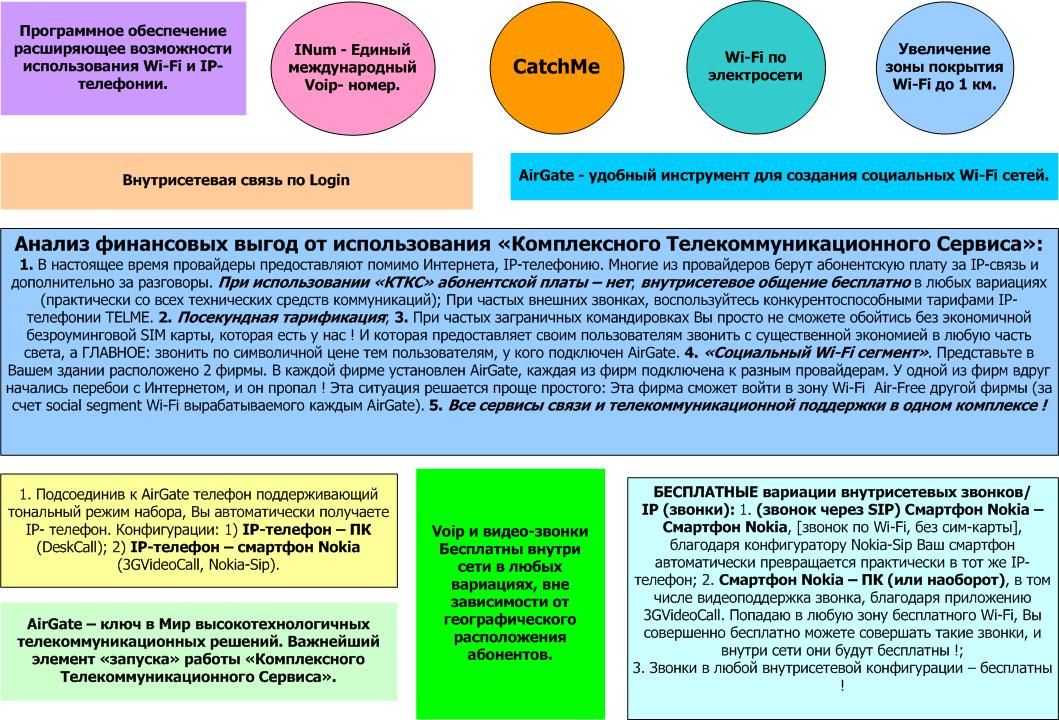 Программное обеспечение расширяющее возможности использования Wi-Fi и IP-телефонии.

INum - Единый международный Voip- номер.

CatchMe

Wi-Fi по электросети

Увеличение зоны покрытия Wi-Fi до 1 км.

Внутрисетевая связь по Login

AirGate - удобный инструмент для создания социальных Wi-Fi сетей.

Анализ финансовых выгод от использования «Комплексного Телекоммуникационного Сервиса»:
1. В настоящее время провайдеры предоставляют помимо Интернета, IP-телефонию. Многие из провайдеров берут абонентскую плату за IP-связь и дополнительно за разговоры. При использовании «КТКС» абонентской платы – нет, внутрисетевое общение бесплатно в любых вариациях (практически со всех технических средств коммуникаций); При частых внешних звонках, воспользуйтесь конкурентоспособными тарифами IP-телефонии TELME. 2. Посекундная тарификация; 3. При частых заграничных командировках Вы просто не сможете обойтись без экономичной безроуминговой SIM карты, которая есть у нас ! И которая предоставляет своим пользователям звонить с существенной экономией в любую часть света, а ГЛАВНОЕ: звонить по символичной цене тем пользователям, у кого подключен AirGate. 4. «Социальный Wi-Fi сегмент». Представьте в Вашем здании расположено 2 фирмы. В каждой фирме установлен AirGate, каждая из фирм подключена к разным провайдерам. У одной из фирм вдруг начались перебои с Интернетом, и он пропал ! Эта ситуация решается проще простого: Эта фирма сможет войти в зону Wi-Fi Air-Free другой фирмы (за счет social segment Wi-Fi вырабатываемого каждым AirGate). 5. Все сервисы связи и телекоммуникационной поддержки в одном комплексе !

1. Подсоединив к AirGate телефон поддерживающий тональный режим набора, Вы автоматически получаете IP- телефон. Конфигурации: 1) IP-телефон – ПК (DeskCall); 2) IP-телефон – смартфон Nokia (3GVideoCall, Nokia-Sip).

AirGate – ключ в Мир высокотехнологичных телекоммуникационных решений. Важнейший элемент «запуска» работы «Комплексного Телекоммуникационного Сервиса».

Voip и видео-звонки Бесплатны внутри сети в любых вариациях, вне зависимости от географического расположения абонентов.

БЕСПЛАТНЫЕ вариации внутрисетевых звонков/ IP (звонки): 1. (звонок через SIP) Смартфон Nokia – Смартфон Nokia, [звонок по Wi-Fi, без сим-карты], благодаря конфигуратору Nokia-Sip Ваш смартфон автоматически превращается практически в тот же IP-телефон; 2. Смартфон Nokia – ПК (или наоборот), в том числе видеоподдержка звонка, благодаря приложению 3GVideoCall. Попадаю в любую зону бесплатного Wi-Fi, Вы совершенно бесплатно можете совершать такие звонки, и внутри сети они будут бесплатны !;
3. Звонки в любой внутрисетевой конфигурации – бесплатны !